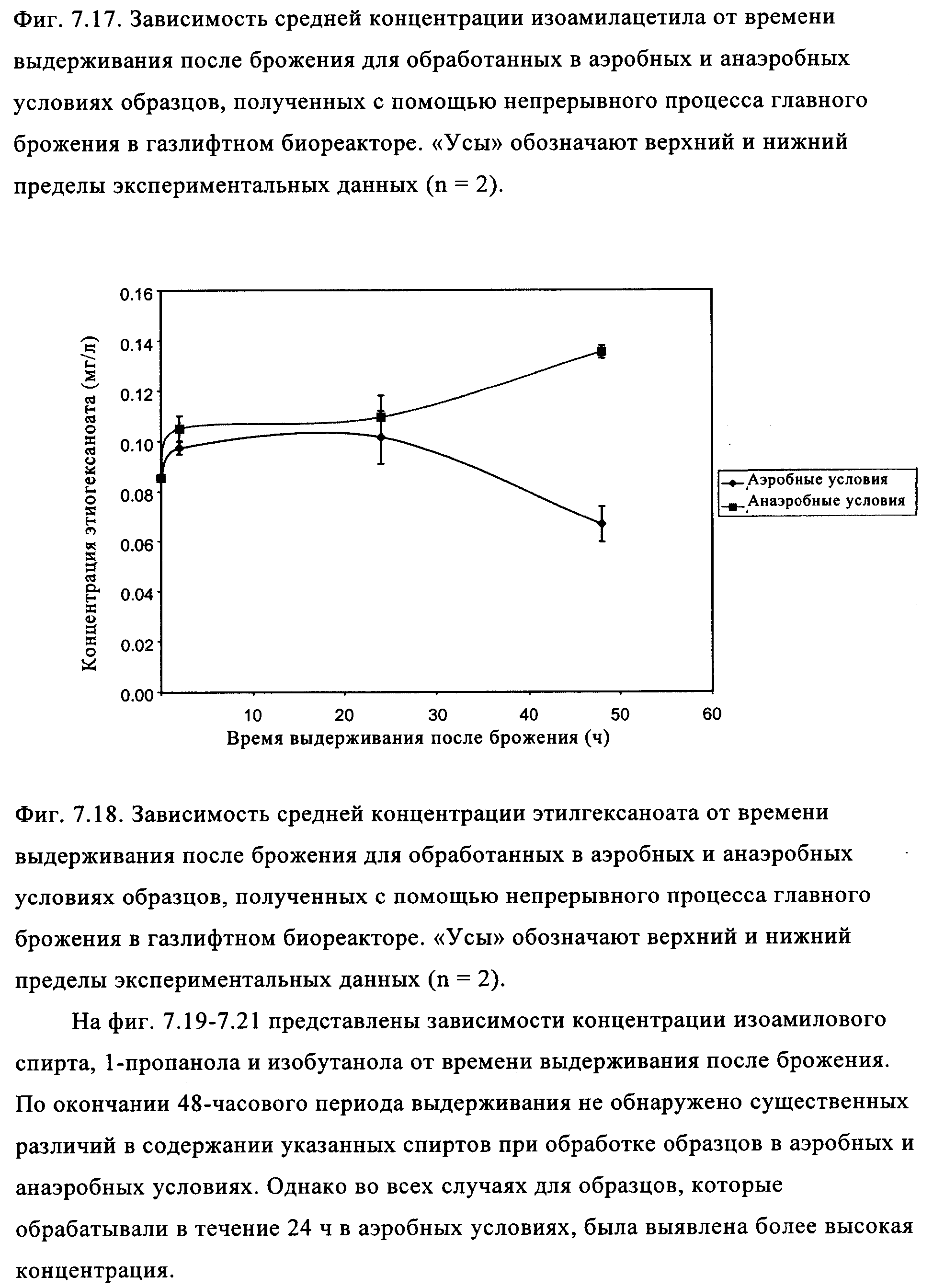 Фиг. 7.17. Зависимость средней концентрации изоамилацетила от времени выдерживания после брожения для обработанных в аэробных и анаэробных условиях образцов, полученных с помощью непрерывного процесса главного брожения в газлифтном биореакторе. «Усы» обозначают верхний и нижний пределы экспериментальных данных (n = 2).

Концентрация этиогексаноата (мг/л)

0.16
0.14
0.12
0.10
0.08
0.06
0.04
0.02
0.00

10 20 30 40 50 60

Время выдерживания после брожения (ч)

Аэробные условия
Анаэробные условия

Фиг. 7.18. Зависимость средней концентрации этилгексаноата от времени выдерживания после брожения для обработанных в аэробных и анаэробных условиях образцов, полученных с помощью непрерывного процесса главного брожения в газлифтном биореакторе. «Усы» обозначают верхний и нижний пределы экспериментальных данных (n = 2).

На фиг. 7.19-7.21 представлены зависимости концентрации изоамилового спирта, 1-пропанола и изобутанола от времени выдерживания после брожения. По окончании 48-часового периода выдерживания не обнаружено существенных различий в содержании указанных спиртов при обработке образцов в аэробных и анаэробных условиях. Однако во всех случаях для образцов, которые обрабатывали в течение 24 ч в аэробных условиях, была выявлена более высокая концентрация.